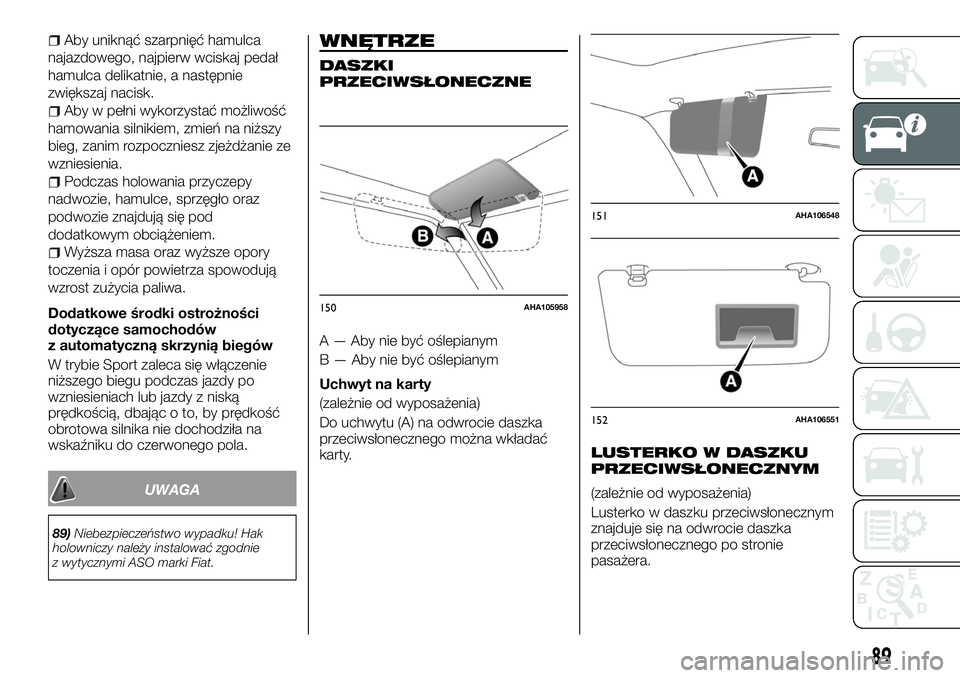 Aby uniknąć szarpnięć hamulca najazdowego, najpierw wciskaj pedał hamulca delikatnie, a następnie zwiększaj nacisk.

Aby w pełni wykorzystać możliwość hamowania silnikiem, zmień na niższy bieg, zanim rozpoczniesz zjeżdżanie ze wzniesienia.

Podczas holowania przyczepy nadwozie, hamulce, sprzęgło oraz podwozie znajdują się pod dodatkowym obciążeniem.

Wyższa masa oraz wyższe opory toczenia i opór powietrza spowodują wzrost zużycia paliwa.

Dodatkowe środki ostrożności dotyczące samochodów z automatyczną skrzynią biegów

W trybie Sport zaleca się włączenie niższego biegu podczas jazdy po wzniesieniach lub jazdy z niską prędkością, dbając o to, by prędkość obrotowa silnika nie dochodziła na wskaźniku do czerwonego pola.

UWAGA

89) Niebezpieczeństwo wypadku! Hak holowniczy należy instalować zgodnie z wytycznymi ASO marki Fiat.

WNĘTRZE

DASZKI PRZECIWSŁONECZNE

B A

150 AHA105958

A — Aby nie być oślepianym

B — Aby nie być oślepianym

Uchwyt na karty

(zależnie od wyposażenia)

Do uchwytu (A) na odwrocie daszka przeciwsłonecznego można wkładać karty.

A

151 AHA106548

A

152 AHA106551

LUSTERKO W DASZKU PRZECIWSŁONECZNYM

(zależnie od wyposażenia)

Lusterko w daszku przeciwsłonecznym znajduje się na odwrocie daszka przeciwsłonecznego po stronie pasażera.

89

carmanualsonline.info